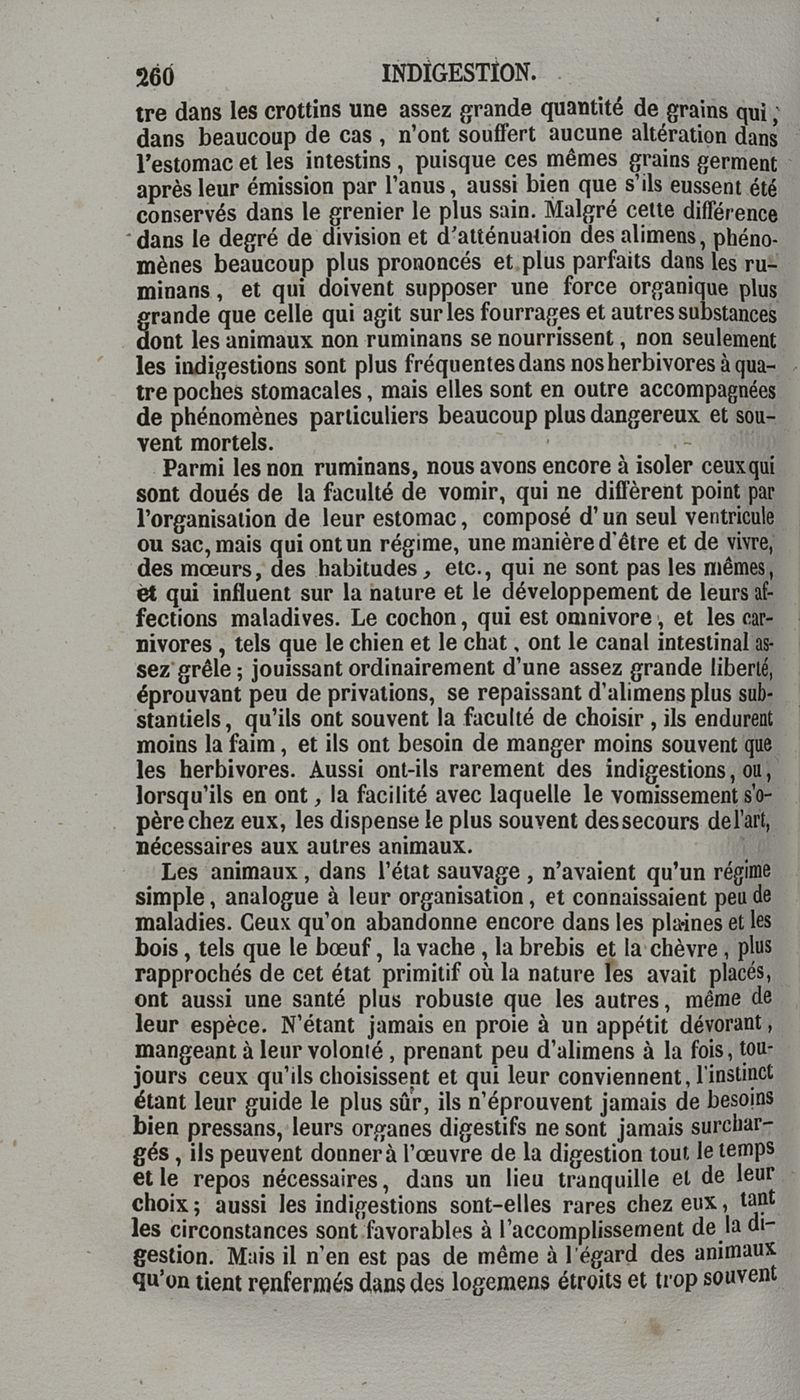 260 INDIGESTION.

tre dans les crottins une assez grande quantité de grains qui, dans beaucoup de cas, n'ont souffert aucune altération dans l'estomac et les intestins, puisque ces mêmes grains germent après leur émission par l'anus, aussi bien que s'ils eussent été conservés dans le grenier le plus sain. Malgré cette différence dans le degré de division et d'atténuation des alimens, phénomènes beaucoup plus prononcés et plus parfaits dans les ruminans, et qui doivent supposer une force organique plus grande que celle qui agit sur les fourrages et autres substances dont les animaux non ruminans se nourrissent, non seulement les indigestions sont plus fréquentes dans nos herbivores à quatre poches stomacales, mais elles sont en outre accompagnées de phénomènes particuliers beaucoup plus dangereux et souvent mortels.

Parmi les non ruminans, nous avons encore à isoler ceux qui sont doués de la faculté de vomir, qui ne diffèrent point par l'organisation de leur estomac, composé d'un seul ventricule ou sac, mais qui ont un régime, une manière d'être et de vivre, des mœurs, des habitudes, etc., qui ne sont pas les mêmes, et qui influent sur la nature et le développement de leurs affections maladives. Le cochon, qui est omnivore, et les carnivores, tels que le chien et le chat, ont le canal intestinal assez grêle; jouissant ordinairement d'une assez grande liberté, éprouvant peu de privations, se repaissant d'alimens plus substantiels, qu'ils ont souvent la faculté de choisir, ils endurent moins la faim, et ils ont besoin de manger moins souvent que les herbivores. Aussi ont-ils rarement des indigestions, ou, lorsqu'ils en ont, la facilité avec laquelle le vomissement s'opère chez eux, les dispense le plus souvent des secours de l'art, nécessaires aux autres animaux.

Les animaux, dans l'état sauvage, n'avaient qu'un régime simple, analogue à leur organisation, et connaissaient peu de maladies. Ceux qu'on abandonne encore dans les plaines et les bois, tels que le bœuf, la vache, la brebis et la chèvre, plus rapprochés de cet état primitif où la nature les avait placés, ont aussi une santé plus robuste que les autres, même de leur espèce. N'étant jamais en proie à un appétit dévorant, mangeant à leur volonté, prenant peu d'alimens à la fois, toujours ceux qu'ils choisissent et qui leur conviennent, l'instinct étant leur guide le plus sûr, ils n'éprouvent jamais de besoins bien pressans, leurs organes digestifs ne sont jamais surchargés, ils peuvent donner à l'œuvre de la digestion tout le temps et le repos nécessaires, dans un lieu tranquille et de leur choix; aussi les indigestions sont-elles rares chez eux, tant les circonstances sont favorables à l'accomplissement de la digestion. Mais il n'en est pas de même à l'égard des animaux qu'on tient renfermés dans des logemens étroits et trop souvent